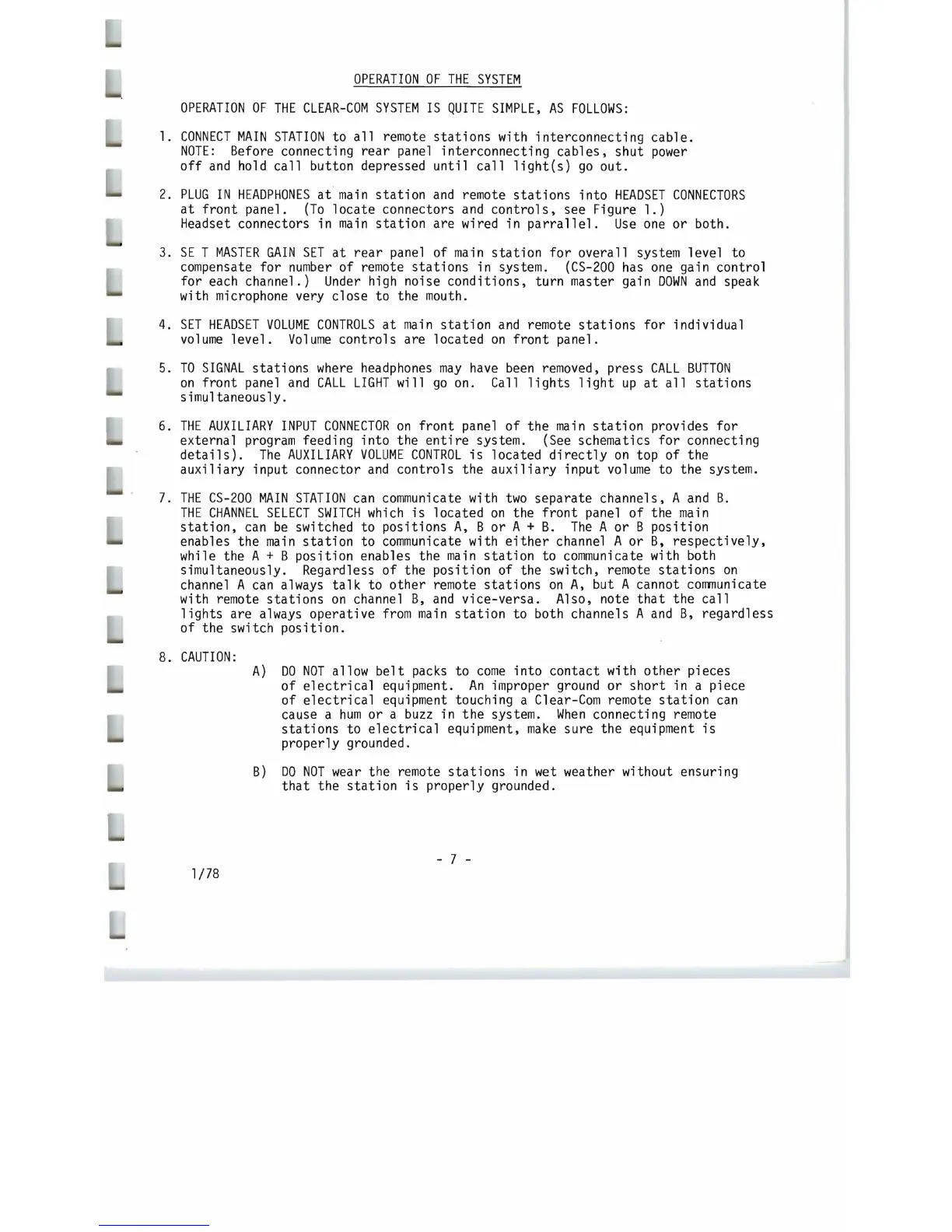 OPERATION OF THE SYSTEM

OPERATION OF THE CLEAR-COM SYSTEM IS QUITE SIMPLE, AS FOLLOWS:

1. CONNECT MAIN STATION to all remote stations with interconnecting cable. NOTE: Before connecting rear panel interconnecting cables, shut power off and hold call button depressed until call light(s) go out.

2. PLUG IN HEADPHONES at main station and remote stations into HEADSET CONNECTORS at front panel. (To locate connectors and controls, see Figure 1.) Headset connectors in main station are wired in parrallel. Use one or both.

3. SE T MASTER GAIN SET at rear panel of main station for overall system level to compensate for number of remote stations in system. (CS-200 has one gain control for each channel.) Under high noise conditions, turn master gain DOWN and speak with microphone very close to the mouth.

4. SET HEADSET VOLUME CONTROLS at main station and remote stations for individual volume level. Volume controls are located on front panel.

5. TO SIGNAL stations where headphones may have been removed, press CALL BUTTON on front panel and CALL LIGHT will go on. Call lights light up at all stations simultaneously.

6. THE AUXILIARY INPUT CONNECTOR on front panel of the main station provides for external program feeding into the entire system. (See schematics for connecting details). The AUXILIARY VOLUME CONTROL is located directly on top of the auxiliary input connector and controls the auxiliary input volume to the system.

7. THE CS-200 MAIN STATION can communicate with two separate channels, A and B. THE CHANNEL SELECT SWITCH which is located on the front panel of the main station, can be switched to positions A, B or A + B. The A or B position enables the main station to communicate with either channel A or B, respectively, while the A + B position enables the main station to communicate with both simultaneously. Regardless of the position of the switch, remote stations on channel A can always talk to other remote stations on A, but A cannot communicate with remote stations on channel B, and vice-versa. Also, note that the call lights are always operative from main station to both channels A and B, regardless of the switch position.

8. CAUTION:
A) DO NOT allow belt packs to come into contact with other pieces of electrical equipment. An improper ground or short in a piece of electrical equipment touching a Clear-Com remote station can cause a hum or a buzz in the system. When connecting remote stations to electrical equipment, make sure the equipment is properly grounded.

B) DO NOT wear the remote stations in wet weather without ensuring that the station is properly grounded.

- 7 -

1/78